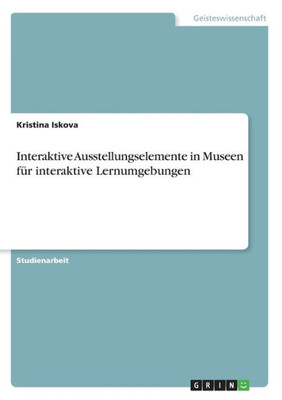 Geisteswissenschaft

Kristina Iskova

Interaktive Ausstellungselemente in Museen für interaktive Lernumgebungen

Studienarbeit

GRIN